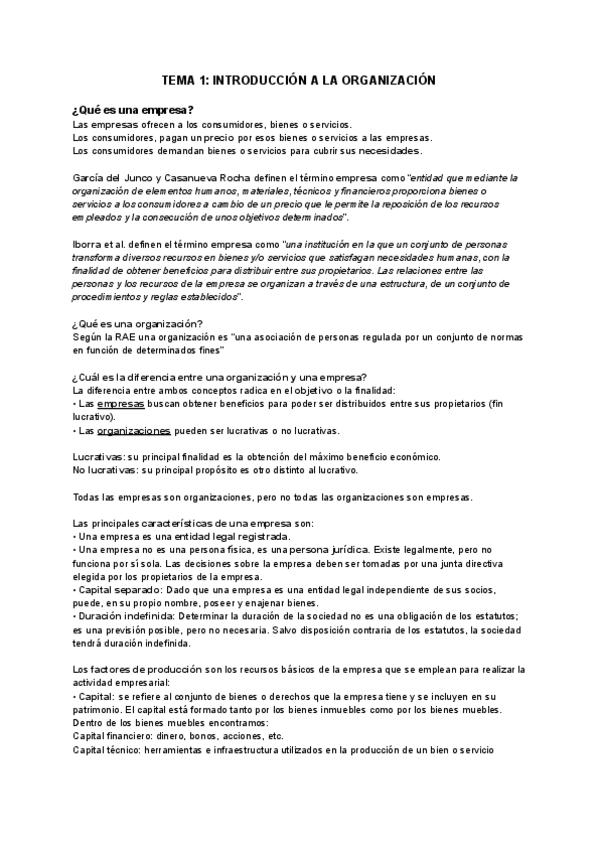 TEMA 1: INTRODUCCIÓN A LA ORGANIZACIÓN

¿Qué es una empresa?
Las empresas ofrecen a los consumidores, bienes o servicios.
Los consumidores, pagan un precio por esos bienes o servicios a las empresas.
Los consumidores demandan bienes o servicios para cubrir sus necesidades.

García del Junco y Casanueva Rocha definen el término empresa como "entidad que mediante la organización de elementos humanos, materiales, técnicos y financieros proporciona bienes o servicios a los consumidores a cambio de un precio que le permite la reposición de los recursos empleados y la consecución de unos objetivos determinados".

Iborra et al. definen el término empresa como "una institución en la que un conjunto de personas transforma diversos recursos en bienes y/o servicios que satisfagan necesidades humanas, con la finalidad de obtener beneficios para distribuir entre sus propietarios. Las relaciones entre las personas y los recursos de la empresa se organizan a través de una estructura, de un conjunto de procedimientos y reglas establecidos".

¿Qué es una organización?
Según la RAE una organización es "una asociación de personas regulada por un conjunto de normas en función de determinados fines"

¿Cuál es la diferencia entre una organización y una empresa?
La diferencia entre ambos conceptos radica en el objetivo o la finalidad:
• Las empresas buscan obtener beneficios para poder ser distribuidos entre sus propietarios (fin lucrativo).
• Las organizaciones pueden ser lucrativas o no lucrativas.

Lucrativas: su principal finalidad es la obtención del máximo beneficio económico.
No lucrativas: su principal propósito es otro distinto al lucrativo.

Todas las empresas son organizaciones, pero no todas las organizaciones son empresas.

Las principales características de una empresa son:
• Una empresa es una entidad legal registrada.
• Una empresa no es una persona física, es una persona jurídica. Existe legalmente, pero no funciona por sí sola. Las decisiones sobre la empresa deben ser tomadas por una junta directiva elegida por los propietarios de la empresa.
• Capital separado: Dado que una empresa es una entidad legal independiente de sus socios, puede, en su propio nombre, poseer y enajenar bienes.
• Duración indefinida: Determinar la duración de la sociedad no es una obligación de los estatutos; es una previsión posible, pero no necesaria. Salvo disposición contraria de los estatutos, la sociedad tendrá duración indefinida.

Los factores de producción son los recursos básicos de la empresa que se emplean para realizar la actividad empresarial:
• Capital: se refiere al conjunto de bienes o derechos que la empresa tiene y se incluyen en su patrimonio. El capital está formado tanto por los bienes inmuebles como por los bienes muebles.
Dentro de los bienes muebles encontramos:
Capital financiero: dinero, bonos, acciones, etc.
Capital técnico: herramientas e infraestructura utilizados en la producción de un bien o servicio